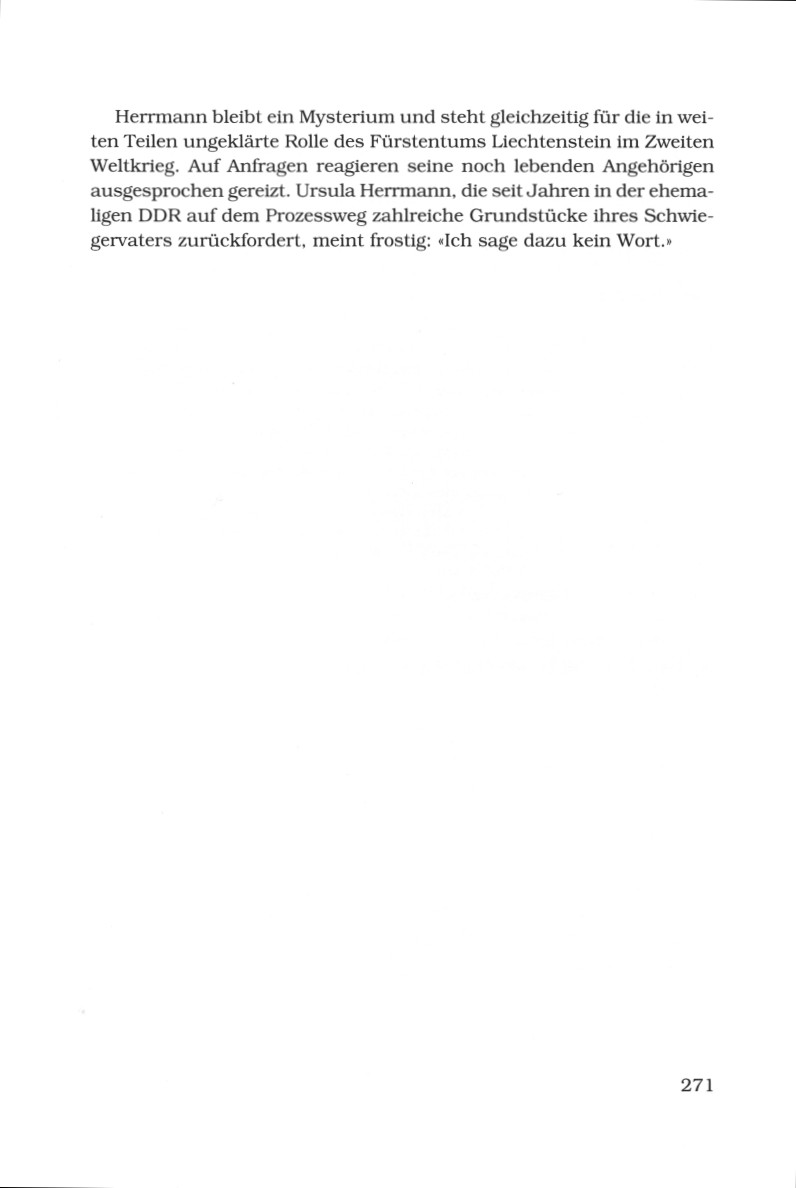 Herrmann bleibt ein Mysterium und steht gleichzeitig für die in weiten Teilen ungeklärte Rolle des Fürstentums Liechtenstein im Zweiten Weltkrieg. Auf Anfragen reagieren seine noch lebenden Angehörigen ausgesprochen gereizt. Ursula Herrmann, die seit Jahren in der ehemaligen DDR auf dem Prozessweg zahlreiche Grundstücke ihres Schwiegervaters zurückfordert, meint frostig: «Ich sage dazu kein Wort.»

271